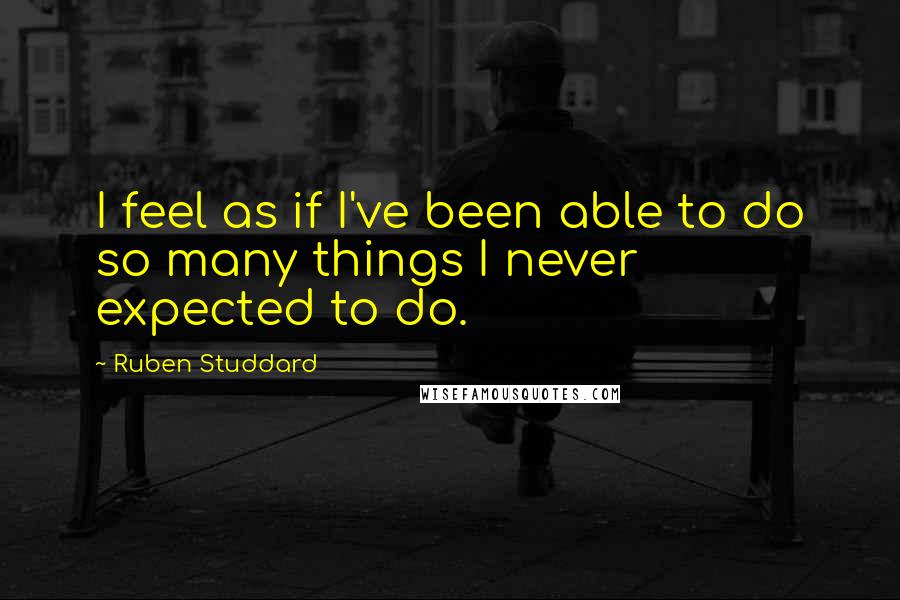 I feel as if I've been able to do so many things I never expected to do.

~ Ruben Studdard

WISEFAMOUSQUOTES.COM